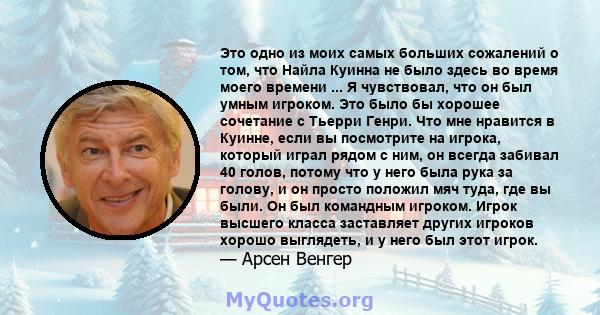 Это одно из моих самых больших сожалений о том, что Найла Куинна не было здесь во время моего времени ... Я чувствовал, что он был умным игроком. Это было бы хорошее сочетание с Тьерри Генри. Что мне нравится в Куинне, если вы посмотрите на игрока, который играл рядом с ним, он всегда забивал 40 голов, потому что у него была рука за голову, и он просто положил мяч туда, где вы были. Он был командным игроком. Игрок высшего класса заставляет других игроков хорошо выглядеть, и у него был этот игрок.
— Арсен Венгер

MyQuotes.org